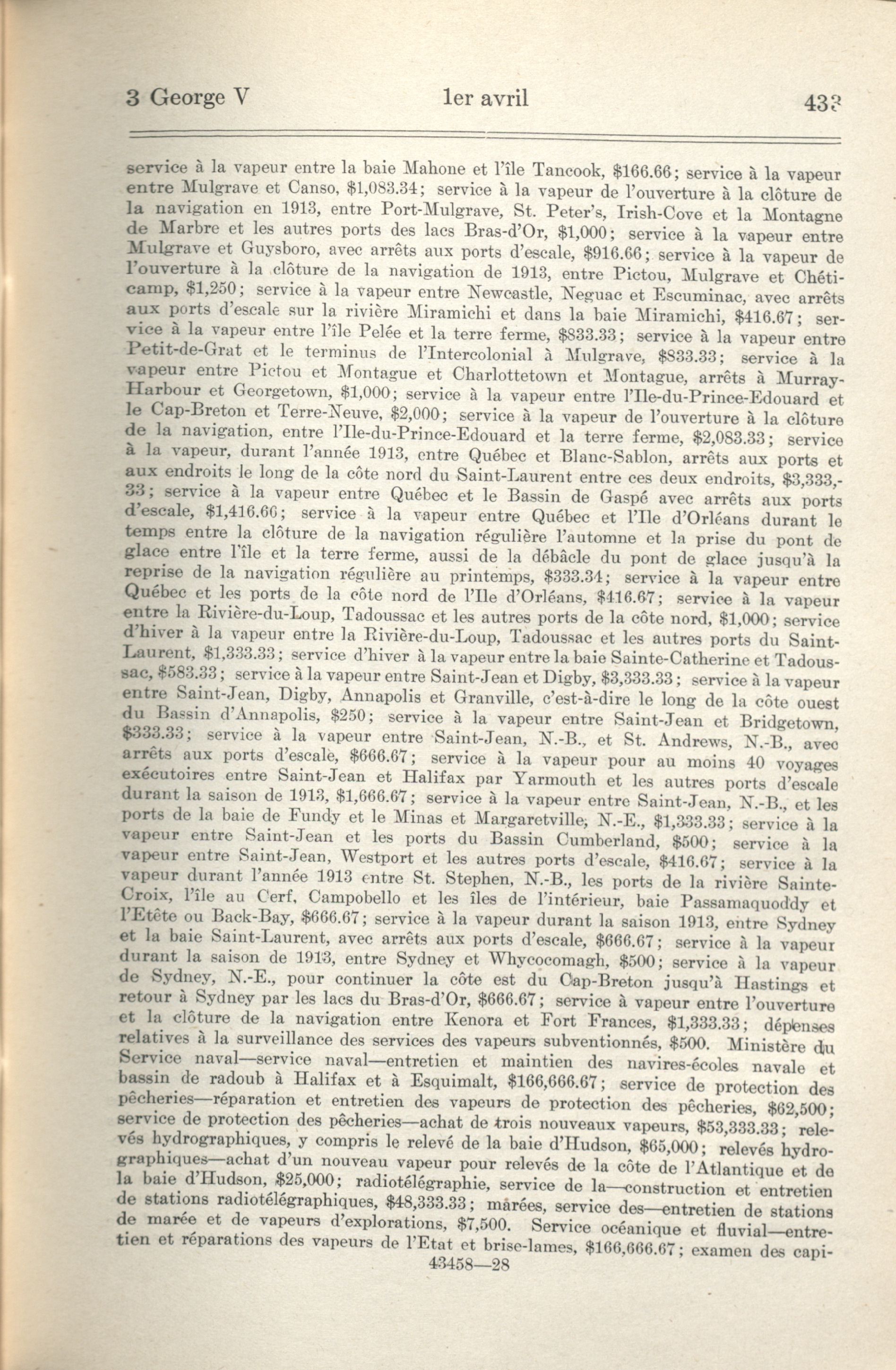 3 George V 1er avril 433

service à la vapeur entre la baie Mahone et l'île Tancook, \$166.66; service à la vapeur entre Mulgrave et Canso, \$1,083.34; service à la vapeur de l'ouverture à la clôture de la navigation en 1913, entre Port-Mulgrave, St. Peter's, Irish-Cove et la Montagne de Marbre et les autres ports des lacs Bras-d'Or, \$1,000; service à la vapeur entre Mulgrave et Guysboro, avec arrêts aux ports d'escale, \$916.66; service à la vapeur de l'ouverture à la clôture de la navigation de 1913, entre Pictou, Mulgrave et Chéticamp, \$1,250; service à la vapeur entre Newcastle, Neguac et Escuminac, avec arrêts aux ports d'escale sur la rivière Miramichi et dans la baie Miramichi, \$416.67; service à la vapeur entre l'île Pelée et la terre ferme, \$833.33; service à la vapeur entre Petit-de-Grat et le terminus de l'Intercolonial à Mulgrave, \$833.33; service à la vapeur entre Pictou et Montague et Charlottetown et Montague, arrêts à Murray-Harbour et Georgetown, \$1,000; service à la vapeur entre l'Ile-du-Prince-Edouard et le Cap-Breton et Terre-Neuve, \$2,000; service à la vapeur de l'ouverture à la clôture de la navigation, entre l'Ile-du-Prince-Edouard et la terre ferme, \$2,083.33; service à la vapeur, durant l'année 1913, entre Québec et Blanc-Sablon, arrêts aux ports et aux endroits le long de la côte nord du Saint-Laurent entre ces deux endroits, \$3,333,-33; service à la vapeur entre Québec et le Bassin de Gaspé avec arrêts aux ports d'escale, \$1,416.66; service à la vapeur entre Québec et l'Ile d'Orléans durant le temps entre la clôture de la navigation régulière l'automne et la prise du pont de glace entre l'île et la terre ferme, aussi de la débâcle du pont de glace jusqu'à la reprise de la navigation régulière au printemps, \$333.34; service à la vapeur entre Québec et les ports de la côte nord de l'Ile d'Orléans, \$416.67; service à la vapeur entre la Rivière-du-Loup, Tadoussac et les autres ports de la côte nord, \$1,000; service d'hiver à la vapeur entre la Rivière-du-Loup, Tadoussac et les autres ports du Saint-Laurent, \$1,333.33; service d'hiver à la vapeur entre la baie Sainte-Catherine et Tadoussac, \$583.33; service à la vapeur entre Saint-Jean et Digby, \$3,333.33; service à la vapeur entre Saint-Jean, Digby, Annapolis et Granville, c'est-à-dire le long de la côte ouest du Bassin d'Annapolis, \$250; service à la vapeur entre Saint-Jean et Bridgetown, \$333.33; service à la vapeur entre Saint-Jean, N.-B., et St. Andrews, N.-B., avec arrêts aux ports d'escale, \$666.67; service à la vapeur pour au moins 40 voyages exécutoires entre Saint-Jean et Halifax par Yarmouth et les autres ports d'escale durant la saison de 1913, \$1,666.67; service à la vapeur entre Saint-Jean, N.-B., et les ports de la baie de Fundy et le Minas et Margaretville, N.-E., \$1,333.33; service à la vapeur entre Saint-Jean et les ports du Bassin Cumberland, \$500; service à la vapeur entre Saint-Jean, Westport et les autres ports d'escale, \$416.67; service à la vapeur durant l'année 1913 entre St. Stephen, N.-B., les ports de la rivière Sainte-Croix, l'île au Cerf, Campobello et les îles de l'intérieur, baie Passamaquoddy et l'Etête ou Back-Bay, \$666.67; service à la vapeur durant la saison 1913, entre Sydney et la baie Saint-Laurent, avec arrêts aux ports d'escale, \$666.67; service à la vapeur durant la saison de 1913, entre Sydney et Whycocomagh, \$500; service à la vapeur de Sydney, N.-E., pour continuer la côte est du Cap-Breton jusqu'à Hastings et retour à Sydney par les lacs du Bras-d'Or, \$666.67; service à vapeur entre l'ouverture et la clôture de la navigation entre Kenora et Fort Frances, \$1,333.33; dépenses relatives à la surveillance des services des vapeurs subventionnés, \$500. Ministère du Service naval—service naval—entretien et maintien des navires-écoles navale et bassin de radoub à Halifax et à Esquimalt, \$166,666.67; service de protection des pêcheries—réparation et entretien des vapeurs de protection des pêcheries, \$62,500; service de protection des pêcheries—achat de trois nouveaux vapeurs, \$53,333.33; relevés hydrographiques, y compris le relevé de la baie d'Hudson, \$65,000; relevés hydrographiques—achat d'un nouveau vapeur pour relevés de la côte de l'Atlantique et de la baie d'Hudson, \$25,000; radiotélégraphie, service de la—construction et entretien de stations radiotélégraphiques, \$48,333.33; marées, service des—entretien de stations de marée et de vapeurs d'explorations, \$7,500. Service océanique et fluvial—entretien et réparations des vapeurs de l'Etat et brise-lames, \$166,666.67; examen des capi-

43458—28